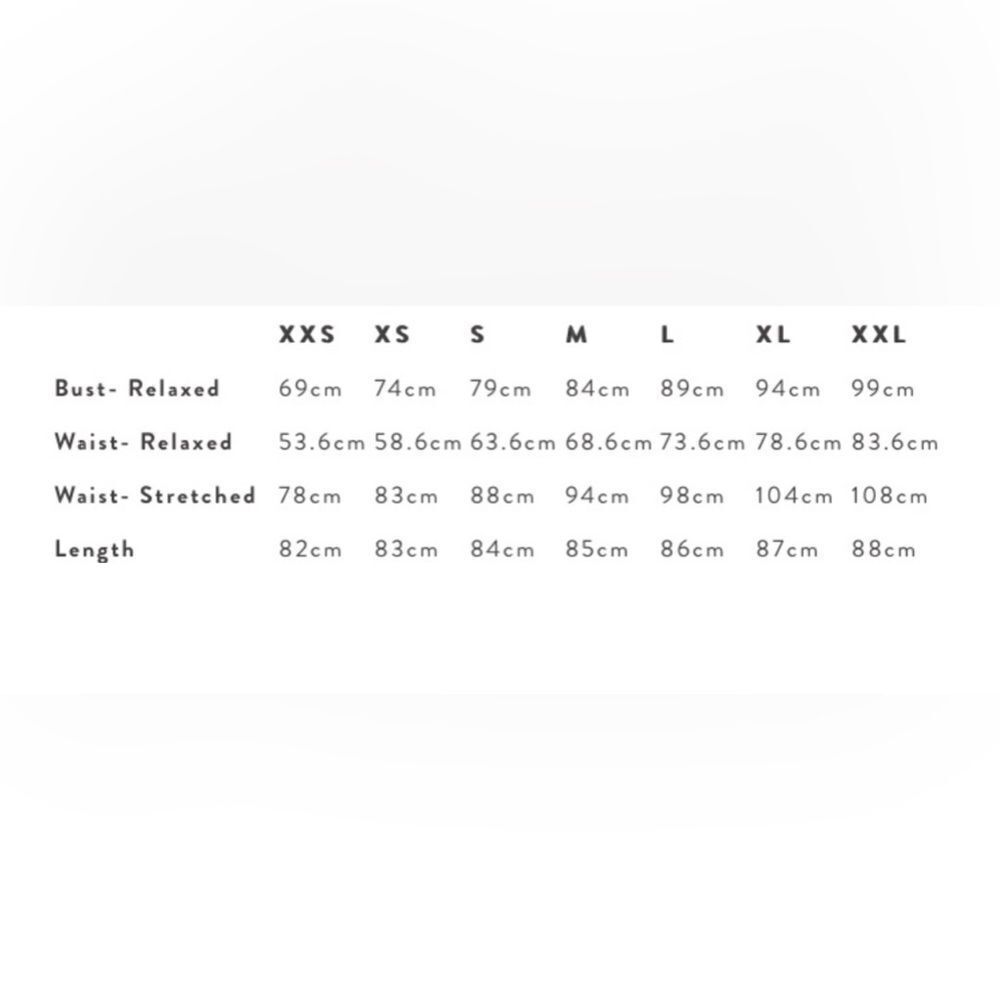 | | XXS | XS | S | M | L | XL | XXL |
|---|---|---|---|---|---|---|---|
| Bust- Relaxed | 69cm | 74cm | 79cm | 84cm | 89cm | 94cm | 99cm |
| Waist- Relaxed | 53.6cm | 58.6cm | 63.6cm | 68.6cm | 73.6cm | 78.6cm | 83.6cm |
| Waist- Stretched | 78cm | 83cm | 88cm | 94cm | 98cm | 104cm | 108cm |
| Length | 82cm | 83cm | 84cm | 85cm | 86cm | 87cm | 88cm |